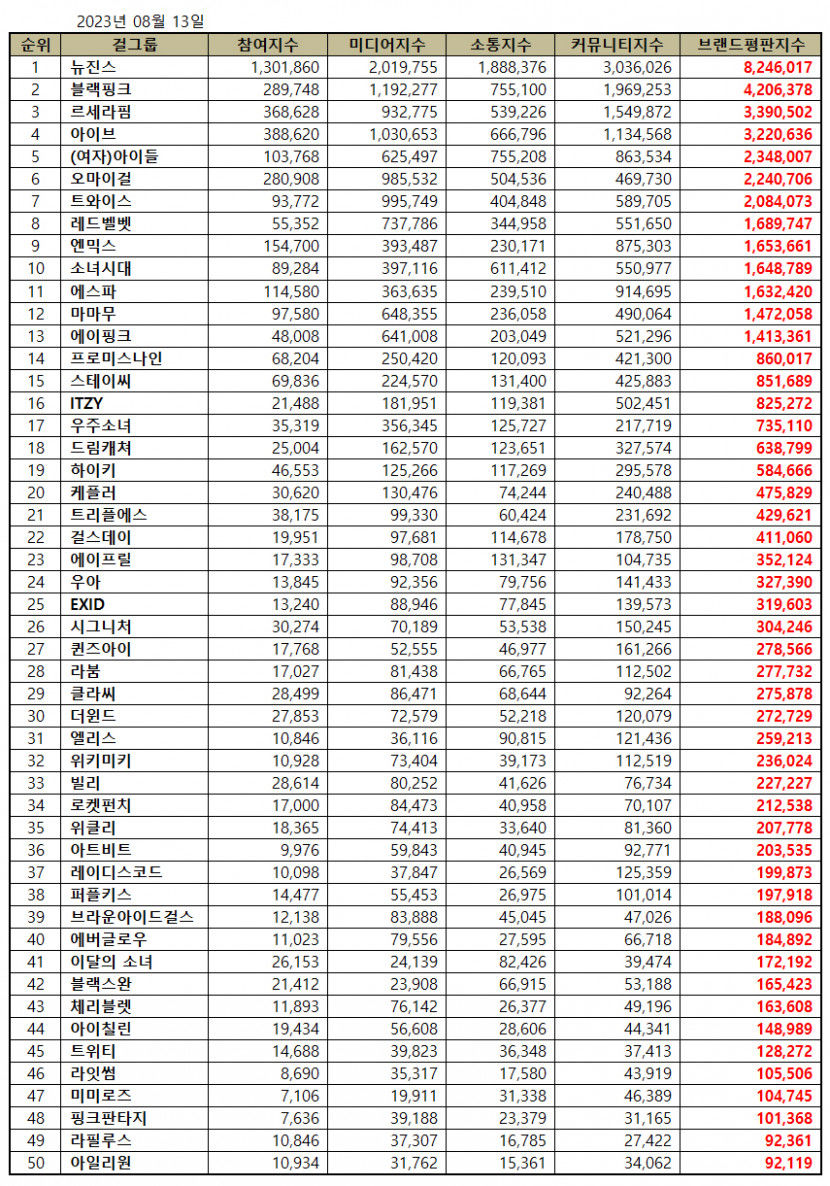 2023년 08월 13일

| 순위 | 걸그룹 | 참여지수 | 미디어지수 | 소통지수 | 커뮤니티지수 | 브랜드평판지수 |
|---|---|---|---|---|---|---|
| 1 | 뉴진스 | 1,301,860 | 2,019,755 | 1,888,376 | 3,036,026 | 8,246,017 |
| 2 | 블랙핑크 | 289,748 | 1,192,277 | 755,100 | 1,969,253 | 4,206,378 |
| 3 | 르세라핌 | 368,628 | 932,775 | 539,226 | 1,549,872 | 3,390,502 |
| 4 | 아이브 | 388,620 | 1,030,653 | 666,796 | 1,134,568 | 3,220,636 |
| 5 | (여자)아이들 | 103,768 | 625,497 | 755,208 | 863,534 | 2,348,007 |
| 6 | 오마이걸 | 280,908 | 985,532 | 504,536 | 469,730 | 2,240,706 |
| 7 | 트와이스 | 93,772 | 995,749 | 404,848 | 589,705 | 2,084,073 |
| 8 | 레드벨벳 | 55,352 | 737,786 | 344,958 | 551,650 | 1,689,747 |
| 9 | 엔믹스 | 154,700 | 393,487 | 230,171 | 875,303 | 1,653,661 |
| 10 | 소녀시대 | 89,284 | 397,116 | 611,412 | 550,977 | 1,648,789 |
| 11 | 에스파 | 114,580 | 363,635 | 239,510 | 914,695 | 1,632,420 |
| 12 | 마마무 | 97,580 | 648,355 | 236,058 | 490,064 | 1,472,058 |
| 13 | 에이핑크 | 48,008 | 641,008 | 203,049 | 521,296 | 1,413,361 |
| 14 | 프로미스나인 | 68,204 | 250,420 | 120,093 | 421,300 | 860,017 |
| 15 | 스테이씨 | 69,836 | 224,570 | 131,400 | 425,883 | 851,689 |
| 16 | ITZY | 21,488 | 181,951 | 119,381 | 502,451 | 825,272 |
| 17 | 우주소녀 | 35,319 | 356,345 | 125,727 | 217,719 | 735,110 |
| 18 | 드림캐쳐 | 25,004 | 162,570 | 123,651 | 327,574 | 638,799 |
| 19 | 하이키 | 46,553 | 125,266 | 117,269 | 295,578 | 584,666 |
| 20 | 케플러 | 30,620 | 130,476 | 74,244 | 240,488 | 475,829 |
| 21 | 트리플에스 | 38,175 | 99,330 | 60,424 | 231,692 | 429,621 |
| 22 | 걸스데이 | 19,951 | 97,681 | 114,678 | 178,750 | 411,060 |
| 23 | 에이프릴 | 17,333 | 98,708 | 131,347 | 104,735 | 352,124 |
| 24 | 우아 | 13,845 | 92,356 | 79,756 | 141,433 | 327,390 |
| 25 | EXID | 13,240 | 88,946 | 77,845 | 139,573 | 319,603 |
| 26 | 시그니처 | 30,274 | 70,189 | 53,538 | 150,245 | 304,246 |
| 27 | 퀸즈아이 | 17,768 | 52,555 | 46,977 | 161,266 | 278,566 |
| 28 | 라붐 | 17,027 | 81,438 | 66,765 | 112,502 | 277,732 |
| 29 | 클라씨 | 28,499 | 86,471 | 68,644 | 92,264 | 275,878 |
| 30 | 더윈드 | 27,853 | 72,579 | 52,218 | 120,079 | 272,729 |
| 31 | 엘리스 | 10,846 | 36,116 | 90,815 | 121,436 | 259,213 |
| 32 | 위키미키 | 10,928 | 73,404 | 39,173 | 112,519 | 236,024 |
| 33 | 빌리 | 28,614 | 80,252 | 41,626 | 76,734 | 227,227 |
| 34 | 로켓펀치 | 17,000 | 84,473 | 40,958 | 70,107 | 212,538 |
| 35 | 위클리 | 18,365 | 74,413 | 33,640 | 81,360 | 207,778 |
| 36 | 아트비트 | 9,976 | 59,843 | 40,945 | 92,771 | 203,535 |
| 37 | 레이디스코드 | 10,098 | 37,847 | 26,569 | 125,359 | 199,873 |
| 38 | 퍼플키스 | 14,477 | 55,453 | 26,975 | 101,014 | 197,918 |
| 39 | 브라운아이드걸스 | 12,138 | 83,888 | 45,045 | 47,026 | 188,096 |
| 40 | 에버글로우 | 11,023 | 79,556 | 27,595 | 66,718 | 184,892 |
| 41 | 이달의 소녀 | 26,153 | 24,139 | 82,426 | 39,474 | 172,192 |
| 42 | 블랙스완 | 21,412 | 23,908 | 66,915 | 53,188 | 165,423 |
| 43 | 체리블렛 | 11,893 | 76,142 | 26,377 | 49,196 | 163,608 |
| 44 | 아이칠린 | 19,434 | 56,608 | 28,606 | 44,341 | 148,989 |
| 45 | 트위티 | 14,688 | 39,823 | 36,348 | 37,413 | 128,272 |
| 46 | 라잇썸 | 8,690 | 35,317 | 17,580 | 43,919 | 105,506 |
| 47 | 미미로즈 | 7,106 | 19,911 | 31,338 | 46,389 | 104,745 |
| 48 | 핑크판타지 | 7,636 | 39,188 | 23,379 | 31,165 | 101,368 |
| 49 | 라필루스 | 10,846 | 37,307 | 16,785 | 27,422 | 92,361 |
| 50 | 아일리원 | 10,934 | 31,762 | 15,361 | 34,062 | 92,119 |